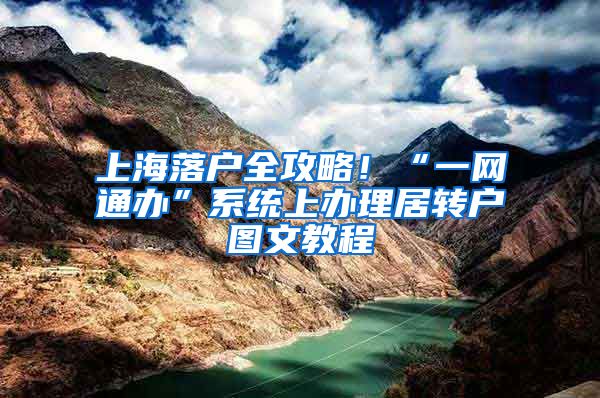 上海落户全攻略！“一网通办”系统上办理居转户图文教程